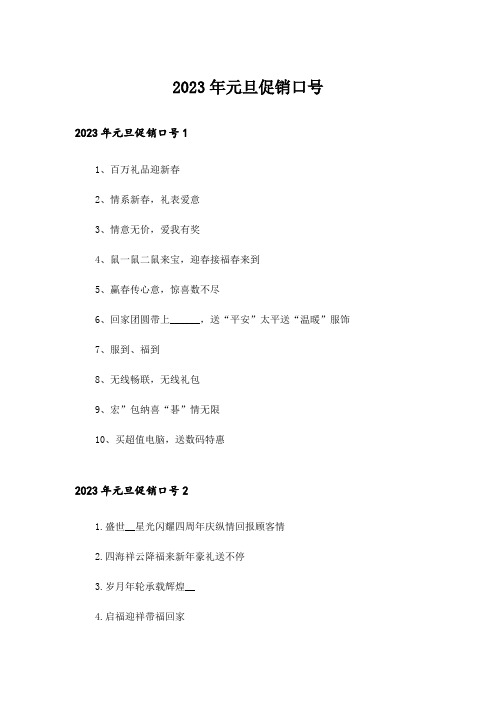 2023年元旦促销口号

2023年元旦促销口号1

1、百万礼品迎新春

2、情系新春，礼表爱意

3、情意无价，爱我有奖

4、鼠一鼠二鼠来宝，迎春接福春来到

5、赢春传心意，惊喜数不尽

6、回家团圆带上______，送“平安”太平送“温暖”服饰

7、服到、福到

8、无线畅联，无线礼包

9、宏”包纳喜“碁”情无限

10、买超值电脑，送数码特惠

2023年元旦促销口号2

1.盛世__星光闪耀四周年庆纵情回报顾客情

2.四海祥云降福来新年豪礼送不停

3.岁月年轮承载辉煌__

4.启福迎祥带福回家